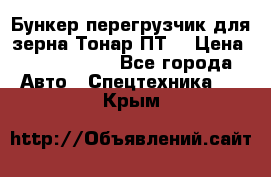 Бункер перегрузчик для зерна Тонар ПТ    Цена
Все города
Авто  Спецтехника
Крым

http://Объявлений.сайт